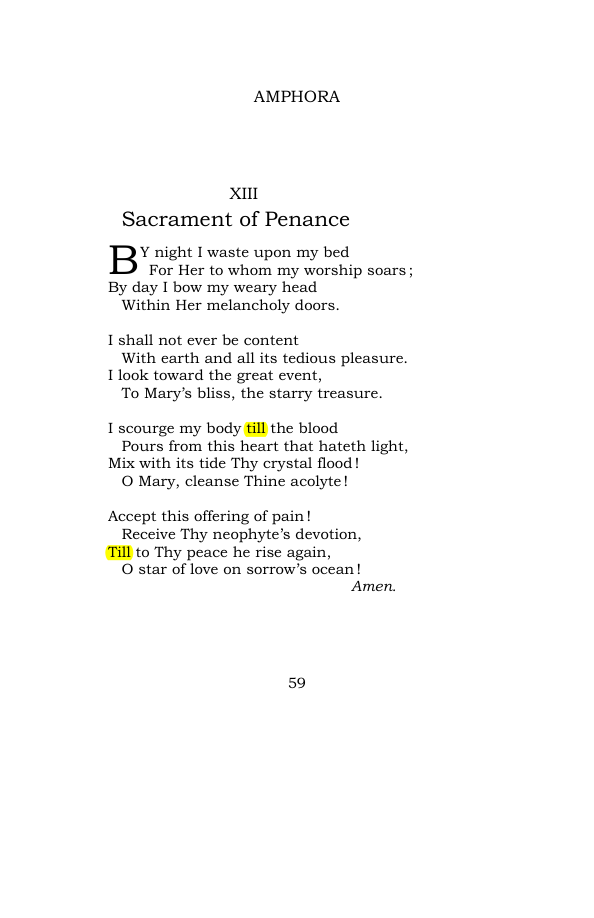 AMPHORA

XIII
Sacrament of Penance

BY night I waste upon my bed
For Her to whom my worship soars;
By day I bow my weary head
Within Her melancholy doors.

I shall not ever be content
With earth and all its tedious pleasure.
I look toward the great event,
To Mary's bliss, the starry treasure.

I scourge my body till the blood
Pours from this heart that hateth light,
Mix with its tide Thy crystal flood!
O Mary, cleanse Thine acolyte!

Accept this offering of pain!
Receive Thy neophyte's devotion,
Till to Thy peace he rise again,
O star of love on sorrow's ocean!
Amen.

59